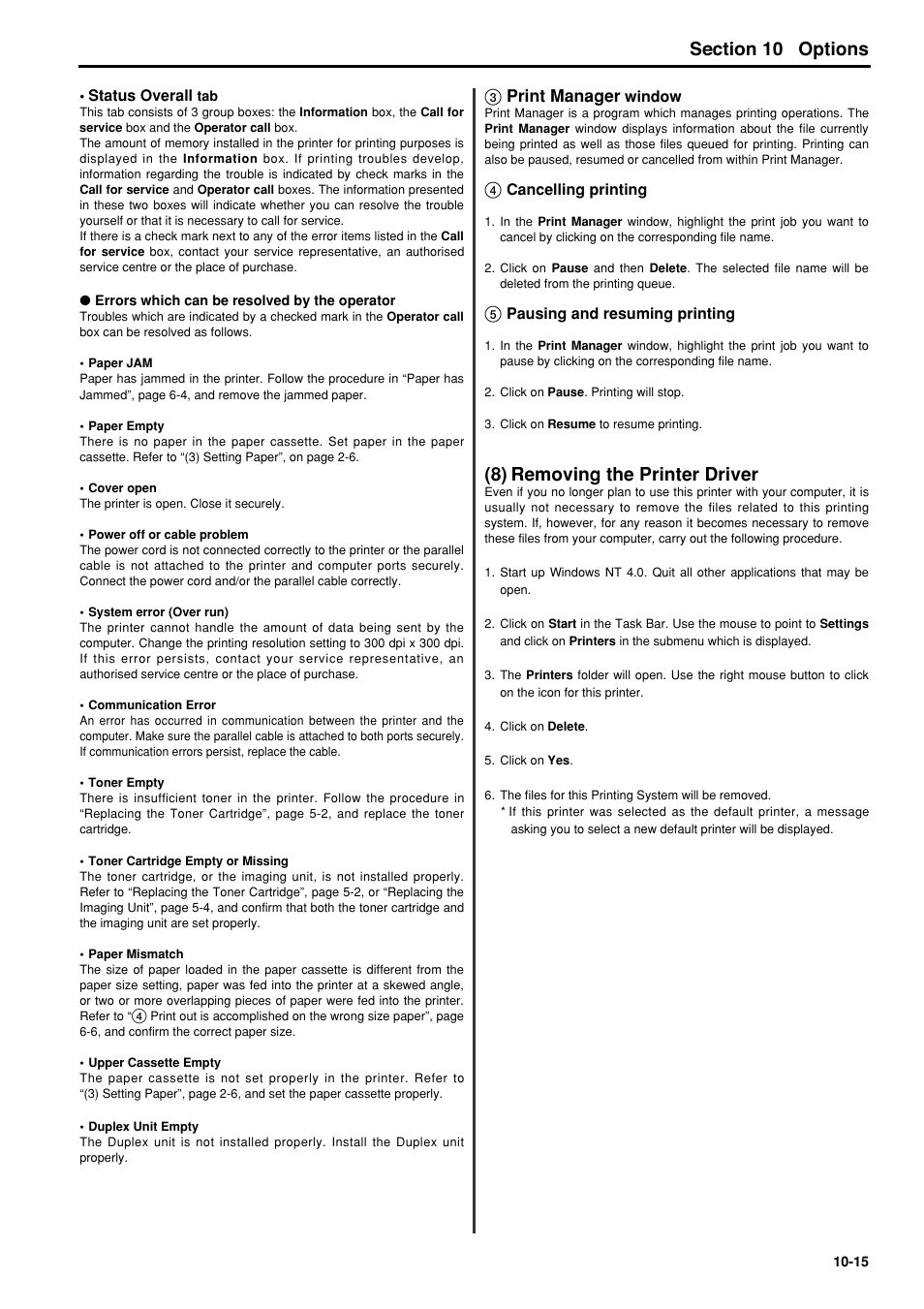 Section 10 Options

• Status Overall tab
This tab consists of 3 group boxes: the Information box, the Call for service box and the Operator call box.
The amount of memory installed in the printer for printing purposes is displayed in the Information box. If printing troubles develop, information regarding the trouble is indicated by check marks in the Call for service and Operator call boxes. The information presented in these two boxes will indicate whether you can resolve the trouble yourself or that it is necessary to call for service.
If there is a check mark next to any of the error items listed in the Call for service box, contact your service representative, an authorised service centre or the place of purchase.

● Errors which can be resolved by the operator
Troubles which are indicated by a checked mark in the Operator call box can be resolved as follows.

• Paper JAM
Paper has jammed in the printer. Follow the procedure in “Paper has Jammed”, page 6-4, and remove the jammed paper.

• Paper Empty
There is no paper in the paper cassette. Set paper in the paper cassette. Refer to “(3) Setting Paper”, on page 2-6.

• Cover open
The printer is open. Close it securely.

• Power off or cable problem
The power cord is not connected correctly to the printer or the parallel cable is not attached to the printer and computer ports securely. Connect the power cord and/or the parallel cable correctly.

• System error (Over run)
The printer cannot handle the amount of data being sent by the computer. Change the printing resolution setting to 300 dpi x 300 dpi. If this error persists, contact your service representative, an authorised service centre or the place of purchase.

• Communication Error
An error has occurred in communication between the printer and the computer. Make sure the parallel cable is attached to both ports securely. If communication errors persist, replace the cable.

• Toner Empty
There is insufficient toner in the printer. Follow the procedure in “Replacing the Toner Cartridge”, page 5-2, and replace the toner cartridge.

• Toner Cartridge Empty or Missing
The toner cartridge, or the imaging unit, is not installed properly. Refer to “Replacing the Toner Cartridge”, page 5-2, or “Replacing the Imaging Unit”, page 5-4, and confirm that both the toner cartridge and the imaging unit are set properly.

• Paper Mismatch
The size of paper loaded in the paper cassette is different from the paper size setting, paper was fed into the printer at a skewed angle, or two or more overlapping pieces of paper were fed into the printer. Refer to “④ Print out is accomplished on the wrong size paper”, page 6-6, and confirm the correct paper size.

• Upper Cassette Empty
The paper cassette is not set properly in the printer. Refer to “(3) Setting Paper”, page 2-6, and set the paper cassette properly.

• Duplex Unit Empty
The Duplex unit is not installed properly. Install the Duplex unit properly.

③ Print Manager window
Print Manager is a program which manages printing operations. The Print Manager window displays information about the file currently being printed as well as those files queued for printing. Printing can also be paused, resumed or cancelled from within Print Manager.

④ Cancelling printing

1. In the Print Manager window, highlight the print job you want to cancel by clicking on the corresponding file name.

2. Click on Pause and then Delete. The selected file name will be deleted from the printing queue.

⑤ Pausing and resuming printing

1. In the Print Manager window, highlight the print job you want to pause by clicking on the corresponding file name.

2. Click on Pause. Printing will stop.

3. Click on Resume to resume printing.

(8) Removing the Printer Driver
Even if you no longer plan to use this printer with your computer, it is usually not necessary to remove the files related to this printing system. If, however, for any reason it becomes necessary to remove these files from your computer, carry out the following procedure.

1. Start up Windows NT 4.0. Quit all other applications that may be open.

2. Click on Start in the Task Bar. Use the mouse to point to Settings and click on Printers in the submenu which is displayed.

3. The Printers folder will open. Use the right mouse button to click on the icon for this printer.

4. Click on Delete.

5. Click on Yes.

6. The files for this Printing System will be removed.
* If this printer was selected as the default printer, a message asking you to select a new default printer will be displayed.

10-15